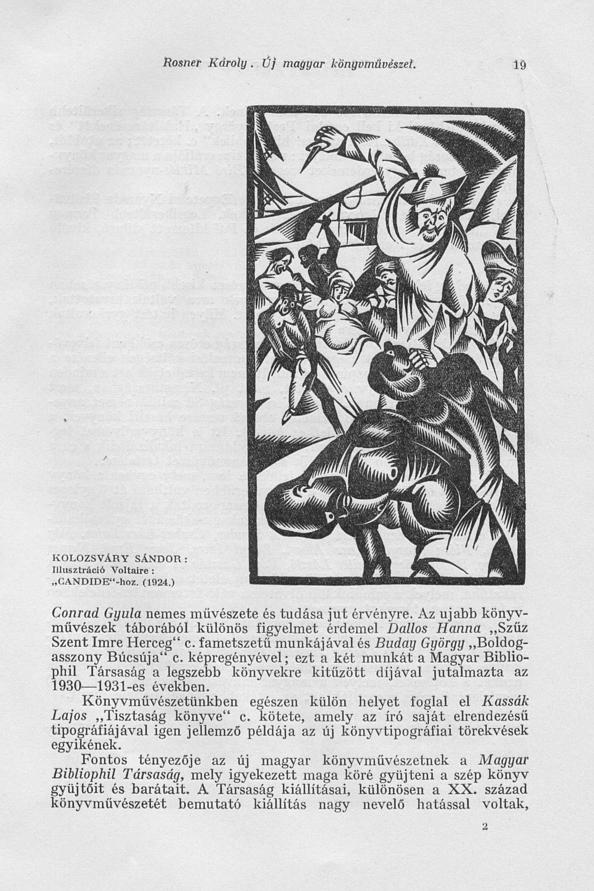 Rosner Károly. Új magyar könyvművészet. 19

KOLOZSVÁRY SÁNDOR:
Illusztráció Voltaire:
„CANDIDE"-hoz. (1924.)

Conrad Gyula nemes művészete és tudása jut érvényre. Az ujabb könyvművészek táborából különös figyelmet érdemel Dallos Hanna „Szűz Szent Imre Herceg" c. fametszetű munkájával és Buday György „Boldogasszony Búcsúja" c. képregényével; ezt a két munkát a Magyar Bibliophil Társaság a legszebb könyvekre kitűzött díjával jutalmazta az 1930—1931-es években.

Könyvművészetünkben egészen külön helyet foglal el Kassák Lajos „Tisztaság könyve" c. kötete, amely az író saját elrendezésű tipográfiájával igen jellemző példája az új könyvtipográfiai törekvések egyikének.

Fontos tényezője az új magyar könyvművészetnek a Magyar Bibliophil Társaság, mely igyekezett maga köré gyüjteni a szép könyv gyüjtőit és barátait. A Társaság kiállításai, különösen a XX. század könyvművészetét bemutató kiállítás nagy nevelő hatással voltak,

2